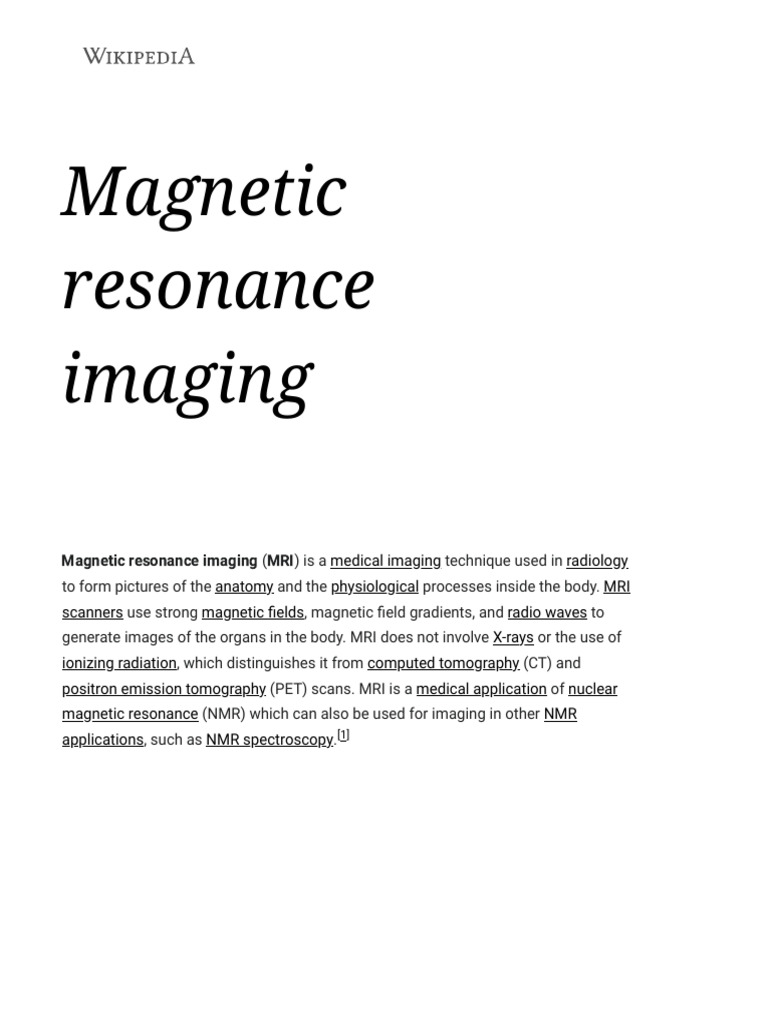 WIKIPEDIA

Magnetic resonance imaging

Magnetic resonance imaging (MRI) is a medical imaging technique used in radiology to form pictures of the anatomy and the physiological processes inside the body. MRI scanners use strong magnetic fields, magnetic field gradients, and radio waves to generate images of the organs in the body. MRI does not involve X-rays or the use of ionizing radiation, which distinguishes it from computed tomography (CT) and positron emission tomography (PET) scans. MRI is a medical application of nuclear magnetic resonance (NMR) which can also be used for imaging in other NMR applications, such as NMR spectroscopy.[1]